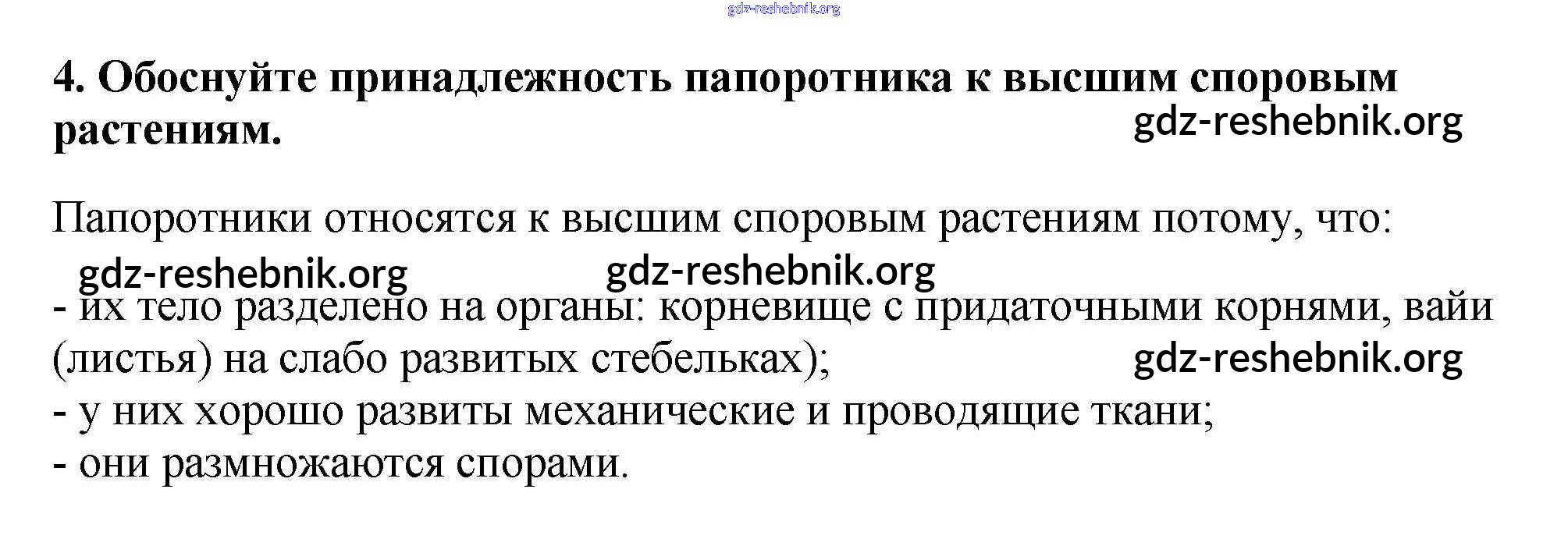 4. Обоснуйте принадлежность папоротника к высшим споровым растениям.

Папоротники относятся к высшим споровым растениям потому, что:

- их тело разделено на органы: корневище с придаточными корнями, вайи (листья) на слабо развитых стебельках);
- у них хорошо развиты механические и проводящие ткани;
- они размножаются спорами.

gdz-reshebnik.org